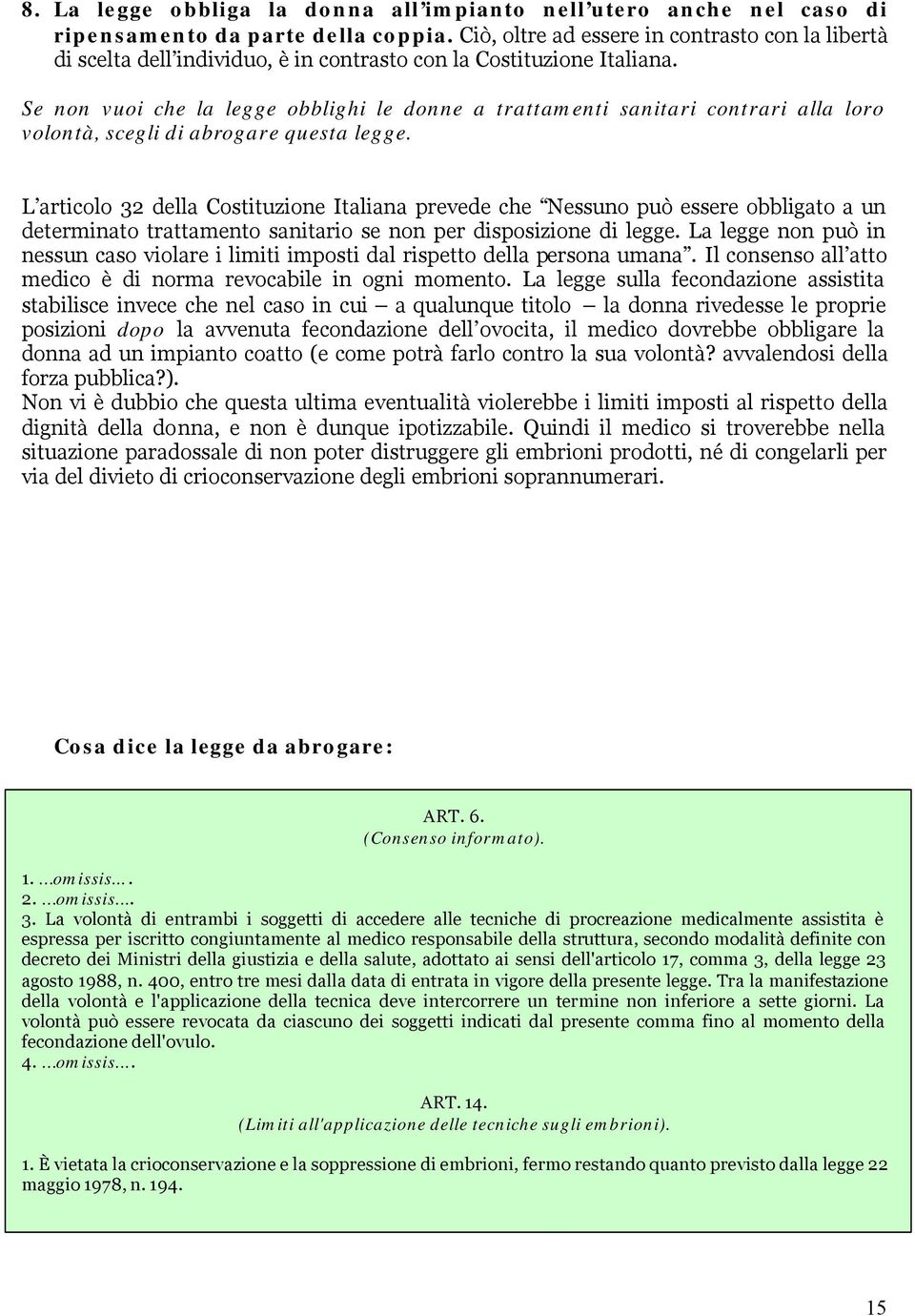 8. La legge obbliga la donna all'impianto nell'utero anche nel caso di ripensamento da parte della coppia. Ciò, oltre ad essere in contrasto con la libertà di scelta dell'individuo, è in contrasto con la Costituzione Italiana.

Se non vuoi che la legge obblighi le donne a trattamenti sanitari contrari alla loro volontà, scegli di abrogare questa legge.

L'articolo 32 della Costituzione Italiana prevede che "Nessuno può essere obbligato a un determinato trattamento sanitario se non per disposizione di legge. La legge non può in nessun caso violare i limiti imposti dal rispetto della persona umana". Il consenso all'atto medico è di norma revocabile in ogni momento. La legge sulla fecondazione assistita stabilisce invece che nel caso in cui – a qualunque titolo – la donna rivedesse le proprie posizioni dopo la avvenuta fecondazione dell'ovocita, il medico dovrebbe obbligare la donna ad un impianto coatto (e come potrà farlo contro la sua volontà? avvalendosi della forza pubblica?).
Non vi è dubbio che questa ultima eventualità violerebbe i limiti imposti al rispetto della dignità della donna, e non è dunque ipotizzabile. Quindi il medico si troverebbe nella situazione paradossale di non poter distruggere gli embrioni prodotti, né di congelarli per via del divieto di crioconservazione degli embrioni soprannumerari.

Cosa dice la legge da abrogare:

ART. 6.
(Consenso informato).

1. …omissis….
2. …omissis….
3. La volontà di entrambi i soggetti di accedere alle tecniche di procreazione medicalmente assistita è espressa per iscritto congiuntamente al medico responsabile della struttura, secondo modalità definite con decreto dei Ministri della giustizia e della salute, adottato ai sensi dell'articolo 17, comma 3, della legge 23 agosto 1988, n. 400, entro tre mesi dalla data di entrata in vigore della presente legge. Tra la manifestazione della volontà e l'applicazione della tecnica deve intercorrere un termine non inferiore a sette giorni. La volontà può essere revocata da ciascuno dei soggetti indicati dal presente comma fino al momento della fecondazione dell'ovulo.
4. …omissis….

ART. 14.
(Limiti all'applicazione delle tecniche sugli embrioni).

1. È vietata la crioconservazione e la soppressione di embrioni, fermo restando quanto previsto dalla legge 22 maggio 1978, n. 194.

15